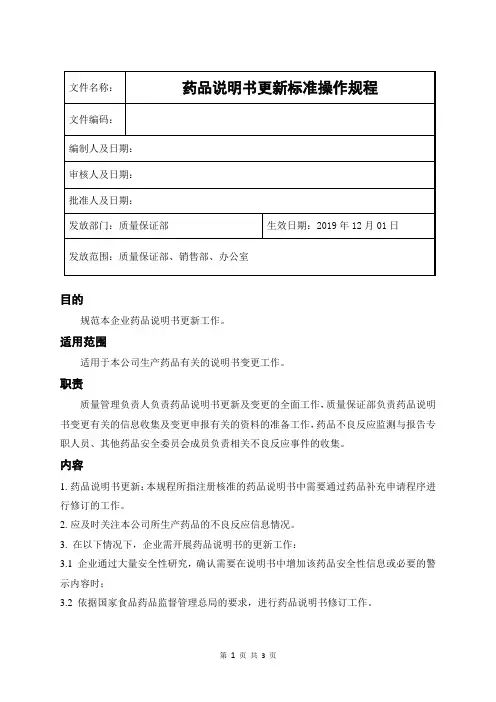 | 文件名称: | 药品说明书更新标准操作规程 |
|---|---|
| 文件编码: | |
| 编制人及日期: | |
| 审核人及日期: | |
| 批准人及日期: | |
| 发放部门:质量保证部 | 生效日期:2019 年 12 月 01 日 |
| 发放范围:质量保证部、销售部、办公室 | |

目的

规范本企业药品说明书更新工作。

适用范围

适用于本公司生产药品有关的说明书变更工作。

职责

质量管理负责人负责药品说明书更新及变更的全面工作,质量保证部负责药品说明书变更有关的信息收集及变更申报有关的资料的准备工作,药品不良反应监测与报告专职人员、其他药品安全委员会成员负责相关不良反应事件的收集。

内容

1. 药品说明书更新:本规程所指注册核准的药品说明书中需要通过药品补充申请程序进行修订的工作。

2. 应及时关注本公司所生产药品的不良反应信息情况。

3. 在以下情况下,企业需开展药品说明书的更新工作:

3.1 企业通过大量安全性研究,确认需要在说明书中增加该药品安全性信息或必要的警示内容时;

3.2 依据国家食品药品监督管理总局的要求,进行药品说明书修订工作。

第 1 页 共 3 页